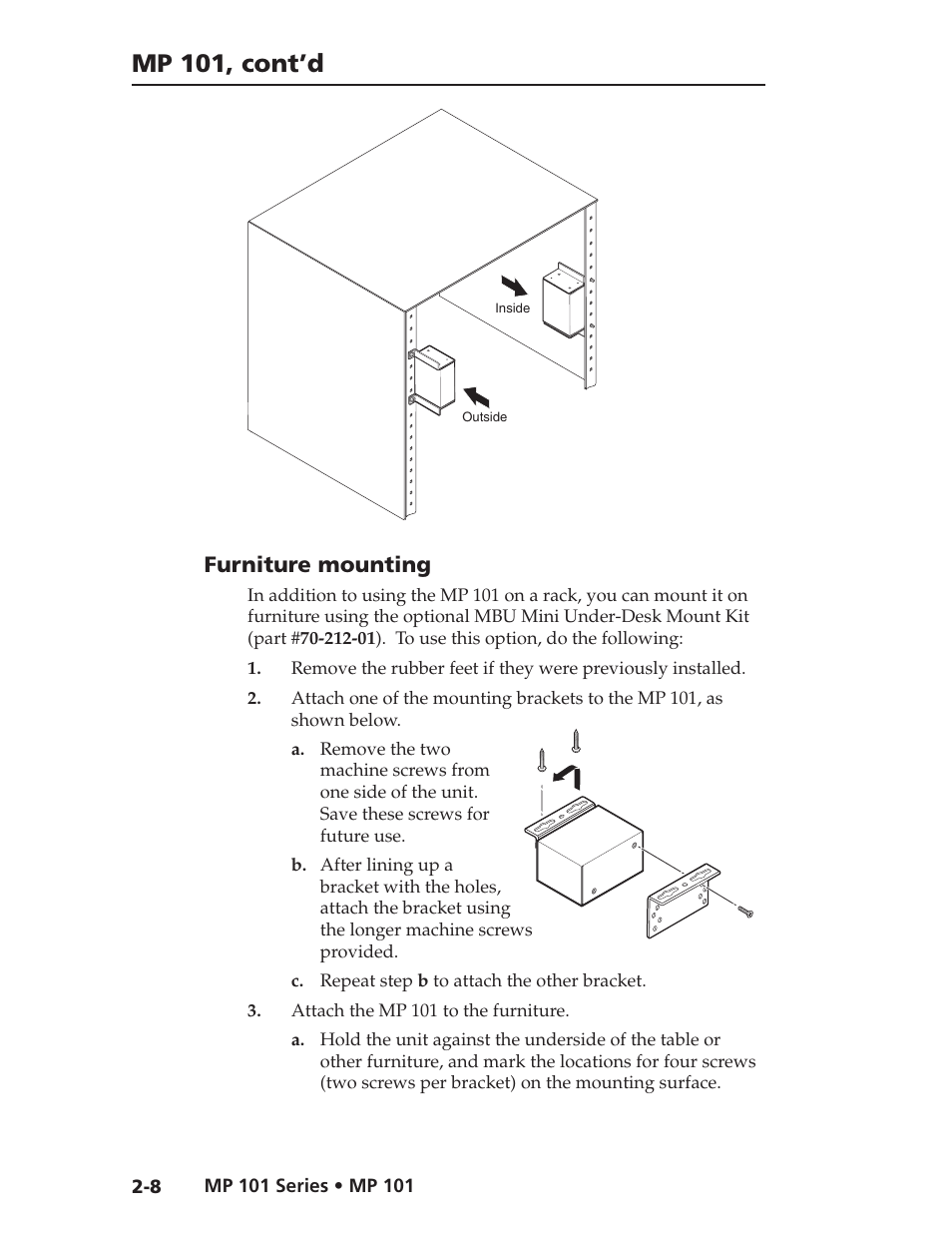 MP 101, cont'd

Inside

Outside

Furniture mounting

In addition to using the MP 101 on a rack, you can mount it on furniture using the optional MBU Mini Under-Desk Mount Kit (part #70-212-01). To use this option, do the following:

1. Remove the rubber feet if they were previously installed.

2. Attach one of the mounting brackets to the MP 101, as shown below.

a. Remove the two machine screws from one side of the unit. Save these screws for future use.

b. After lining up a bracket with the holes, attach the bracket using the longer machine screws provided.

c. Repeat step b to attach the other bracket.

3. Attach the MP 101 to the furniture.

a. Hold the unit against the underside of the table or other furniture, and mark the locations for four screws (two screws per bracket) on the mounting surface.

2-8 MP 101 Series • MP 101